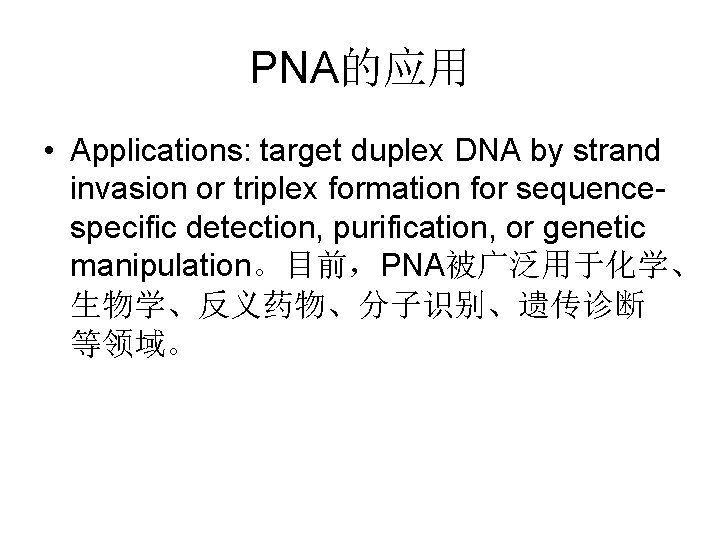 PNA的应用

• Applications: target duplex DNA by strand invasion or triplex formation for sequence-specific detection, purification, or genetic manipulation。目前，PNA被广泛用于化学、生物学、反义药物、分子识别、遗传诊断等领域。